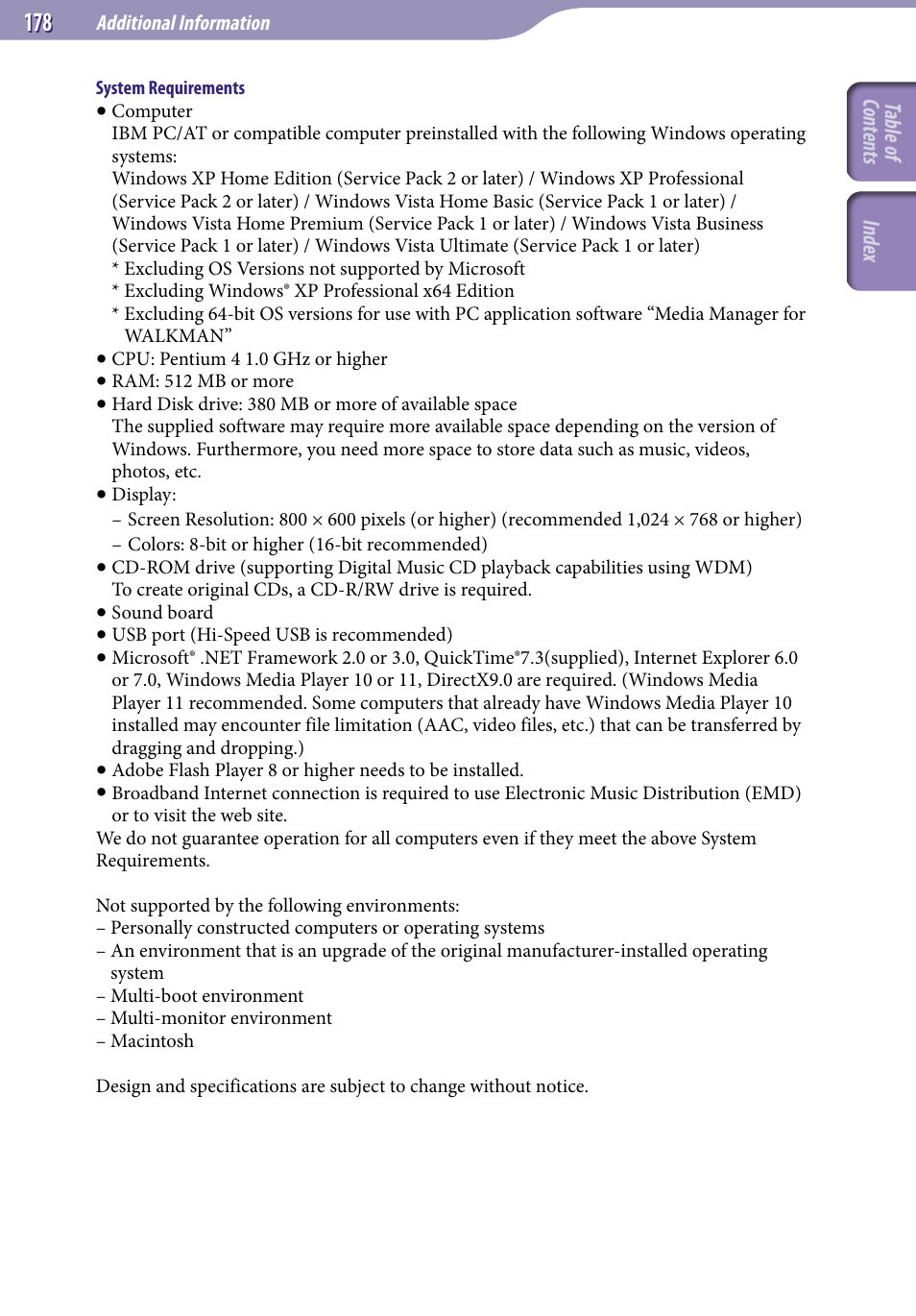 178 Additional Information

Table of Contents

Index

System Requirements

● Computer
IBM PC/AT or compatible computer preinstalled with the following Windows operating systems:
Windows XP Home Edition (Service Pack 2 or later) / Windows XP Professional (Service Pack 2 or later) / Windows Vista Home Basic (Service Pack 1 or later) / Windows Vista Home Premium (Service Pack 1 or later) / Windows Vista Business (Service Pack 1 or later) / Windows Vista Ultimate (Service Pack 1 or later)
* Excluding OS Versions not supported by Microsoft
* Excluding Windows® XP Professional x64 Edition
* Excluding 64-bit OS versions for use with PC application software “Media Manager for WALKMAN”

● CPU: Pentium 4 1.0 GHz or higher
● RAM: 512 MB or more
● Hard Disk drive: 380 MB or more of available space
The supplied software may require more available space depending on the version of Windows. Furthermore, you need more space to store data such as music, videos, photos, etc.
● Display:
– Screen Resolution: 800 × 600 pixels (or higher) (recommended 1,024 × 768 or higher)
– Colors: 8-bit or higher (16-bit recommended)
● CD-ROM drive (supporting Digital Music CD playback capabilities using WDM)
To create original CDs, a CD-R/RW drive is required.
● Sound board
● USB port (Hi-Speed USB is recommended)
● Microsoft® .NET Framework 2.0 or 3.0, QuickTime®7.3(supplied), Internet Explorer 6.0 or 7.0, Windows Media Player 10 or 11, DirectX9.0 are required. (Windows Media Player 11 recommended. Some computers that already have Windows Media Player 10 installed may encounter file limitation (AAC, video files, etc.) that can be transferred by dragging and dropping.)
● Adobe Flash Player 8 or higher needs to be installed.
● Broadband Internet connection is required to use Electronic Music Distribution (EMD) or to visit the web site.
We do not guarantee operation for all computers even if they meet the above System Requirements.

Not supported by the following environments:
– Personally constructed computers or operating systems
– An environment that is an upgrade of the original manufacturer-installed operating system
– Multi-boot environment
– Multi-monitor environment
– Macintosh

Design and specifications are subject to change without notice.